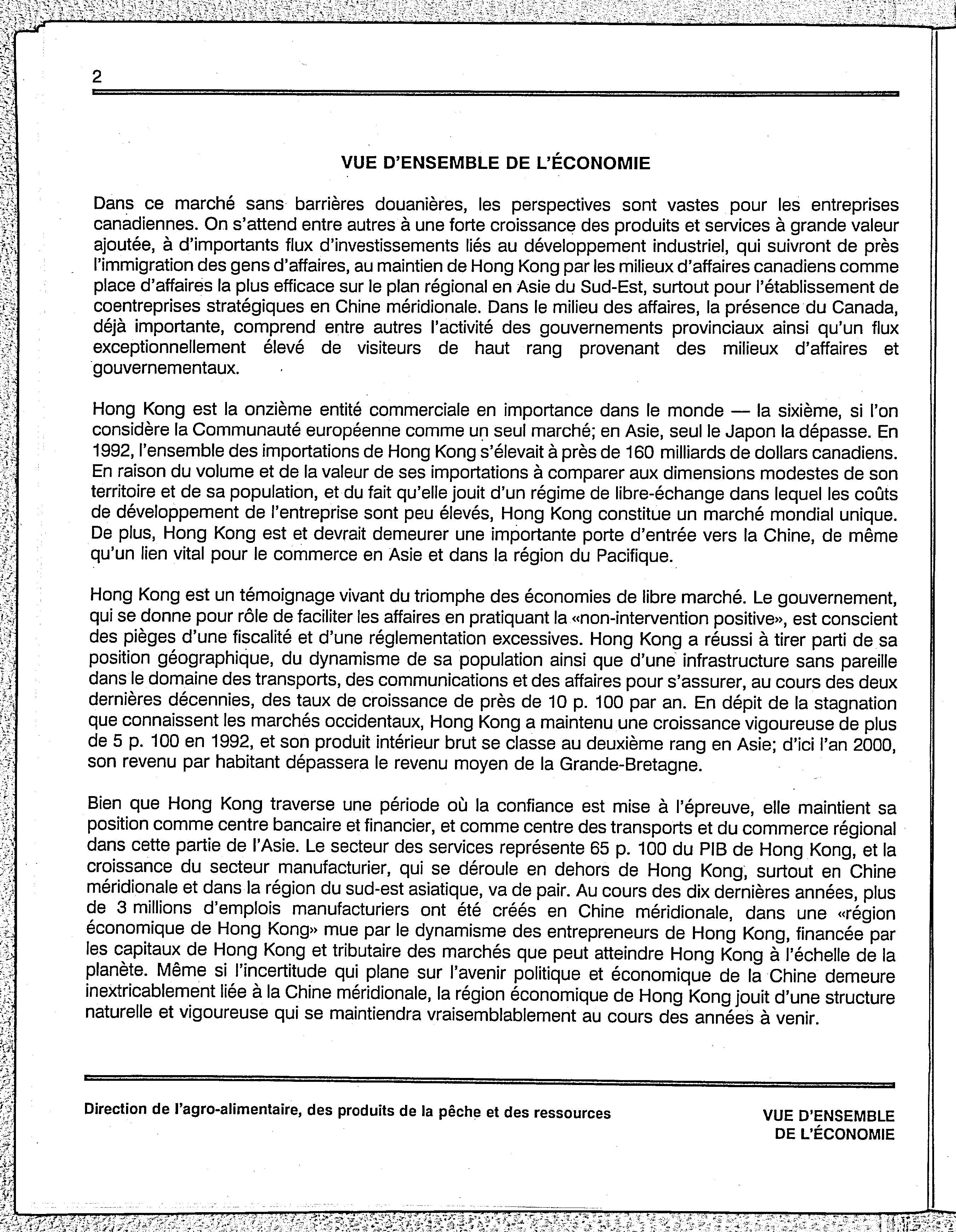 2

VUE D'ENSEMBLE DE L'ÉCONOMIE

Dans ce marché sans barrières douanières, les perspectives sont vastes pour les entreprises canadiennes. On s'attend entre autres à une forte croissance des produits et services à grande valeur ajoutée, à d'importants flux d'investissements liés au développement industriel, qui suivront de près l'immigration des gens d'affaires, au maintien de Hong Kong par les milieux d'affaires canadiens comme place d'affaires la plus efficace sur le plan régional en Asie du Sud-Est, surtout pour l'établissement de coentreprises stratégiques en Chine méridionale. Dans le milieu des affaires, la présence du Canada, déjà importante, comprend entre autres l'activité des gouvernements provinciaux ainsi qu'un flux exceptionnellement élevé de visiteurs de haut rang provenant des milieux d'affaires et gouvernementaux.

Hong Kong est la onzième entité commerciale en importance dans le monde — la sixième, si l'on considère la Communauté européenne comme un seul marché; en Asie, seul le Japon la dépasse. En 1992, l'ensemble des importations de Hong Kong s'élevait à près de 160 milliards de dollars canadiens. En raison du volume et de la valeur de ses importations à comparer aux dimensions modestes de son territoire et de sa population, et du fait qu'elle jouit d'un régime de libre-échange dans lequel les coûts de développement de l'entreprise sont peu élevés, Hong Kong constitue un marché mondial unique. De plus, Hong Kong est et devrait demeurer une importante porte d'entrée vers la Chine, de même qu'un lien vital pour le commerce en Asie et dans la région du Pacifique.

Hong Kong est un témoignage vivant du triomphe des économies de libre marché. Le gouvernement, qui se donne pour rôle de faciliter les affaires en pratiquant la «non-intervention positive», est conscient des pièges d'une fiscalité et d'une réglementation excessives. Hong Kong a réussi à tirer parti de sa position géographique, du dynamisme de sa population ainsi que d'une infrastructure sans pareille dans le domaine des transports, des communications et des affaires pour s'assurer, au cours des deux dernières décennies, des taux de croissance de près de 10 p. 100 par an. En dépit de la stagnation que connaissent les marchés occidentaux, Hong Kong a maintenu une croissance vigoureuse de plus de 5 p. 100 en 1992, et son produit intérieur brut se classe au deuxième rang en Asie; d'ici l'an 2000, son revenu par habitant dépassera le revenu moyen de la Grande-Bretagne.

Bien que Hong Kong traverse une période où la confiance est mise à l'épreuve, elle maintient sa position comme centre bancaire et financier, et comme centre des transports et du commerce régional dans cette partie de l'Asie. Le secteur des services représente 65 p. 100 du PIB de Hong Kong, et la croissance du secteur manufacturier, qui se déroule en dehors de Hong Kong, surtout en Chine méridionale et dans la région du sud-est asiatique, va de pair. Au cours des dix dernières années, plus de 3 millions d'emplois manufacturiers ont été créés en Chine méridionale, dans une «région économique de Hong Kong» mue par le dynamisme des entrepreneurs de Hong Kong, financée par les capitaux de Hong Kong et tributaire des marchés que peut atteindre Hong Kong à l'échelle de la planète. Même si l'incertitude qui plane sur l'avenir politique et économique de la Chine demeure inextricablement liée à la Chine méridionale, la région économique de Hong Kong jouit d'une structure naturelle et vigoureuse qui se maintiendra vraisemblablement au cours des années à venir.

Direction de l'agro-alimentaire, des produits de la pêche et des ressources

VUE D'ENSEMBLE DE L'ÉCONOMIE